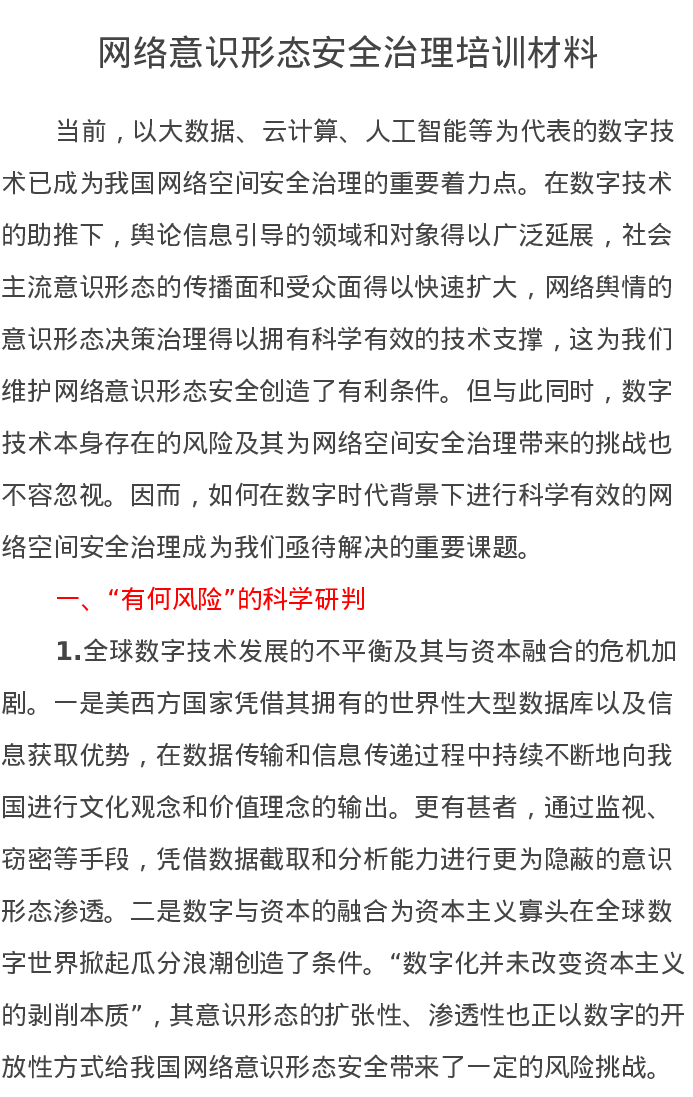 网络意识形态安全治理培训材料

当前，以大数据、云计算、人工智能等为代表的数字技术已成为我国网络空间安全治理的重要着力点。在数字技术的助推下，舆论信息引导的领域和对象得以广泛延展，社会主流意识形态的传播面和受众面得以快速扩大，网络舆情的意识形态决策治理得以拥有科学有效的技术支撑，这为我们维护网络意识形态安全创造了有利条件。但与此同时，数字技术本身存在的风险及其为网络空间安全治理带来的挑战也不容忽视。因而，如何在数字时代背景下进行科学有效的网络空间安全治理成为我们亟待解决的重要课题。

一、“有何风险”的科学研判

1.全球数字技术发展的不平衡及其与资本融合的危机加剧。一是美西方国家凭借其拥有的世界性大型数据库以及信息获取优势，在数据传输和信息传递过程中持续不断地向我国进行文化观念和价值理念的输出。更有甚者，通过监视、窃密等手段，凭借数据截取和分析能力进行更为隐蔽的意识形态渗透。二是数字与资本的融合为资本主义寡头在全球数字世界掀起瓜分浪潮创造了条件。“数字化并未改变资本主义的剥削本质”，其意识形态的扩张性、渗透性也正以数字的开放性方式给我国网络意识形态安全带来了一定的风险挑战。